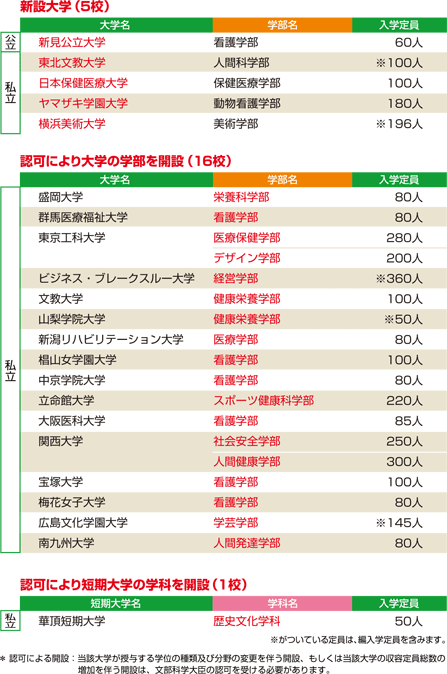 新設大学（5校）

|  | 大学名 | 学部名 | 入学定員 |
|---|---|---|---|
| 公立 | 新見公立大学 | 看護学部 | 60人 |
| 私立 | 東北文教大学 | 人間科学部 | ※100人 |
|  | 日本保健医療大学 | 保健医療学部 | 100人 |
|  | ヤマザキ学園大学 | 動物看護学部 | 180人 |
|  | 横浜美術大学 | 美術学部 | ※196人 |

認可により大学の学部を開設（16校）

|  | 大学名 | 学部名 | 入学定員 |
|---|---|---|---|
| 私立 | 盛岡大学 | 栄養科学部 | 80人 |
|  | 群馬医療福祉大学 | 看護学部 | 80人 |
|  | 東京工科大学 | 医療保健学部 | 280人 |
|  |  | デザイン学部 | 200人 |
|  | ビジネス・ブレークスルー大学 | 経営学部 | ※360人 |
|  | 文教大学 | 健康栄養学部 | 100人 |
|  | 山梨学院大学 | 健康栄養学部 | ※50人 |
|  | 新潟リハビリテーション大学 | 医療学部 | 80人 |
|  | 椙山女学園大学 | 看護学部 | 100人 |
|  | 中京学院大学 | 看護学部 | 80人 |
|  | 立命館大学 | スポーツ健康科学部 | 220人 |
|  | 大阪医科大学 | 看護学部 | 85人 |
|  | 関西大学 | 社会安全学部 | 250人 |
|  |  | 人間健康学部 | 300人 |
|  | 宝塚大学 | 看護学部 | 100人 |
|  | 梅花女子大学 | 看護学部 | 80人 |
|  | 広島文化学園大学 | 学芸学部 | ※145人 |
|  | 南九州大学 | 人間発達学部 | 80人 |

認可により短期大学の学科を開設（1校）

|  | 短期大学名 | 学科名 | 入学定員 |
|---|---|---|---|
| 私立 | 華頂短期大学 | 歴史文化学科 | 50人 |

※がついている定員は、編入学定員を含みます。

＊ 認可による開設：当該大学が授与する学位の種類及び分野の変更を伴う開設、もしくは当該大学の収容定員総数の増加を伴う開設は、文部科学大臣の認可を受ける必要があります。